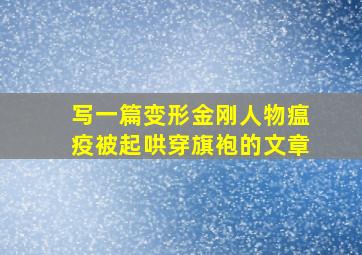 写一篇变形金刚人物瘟疫被起哄穿旗袍的文章